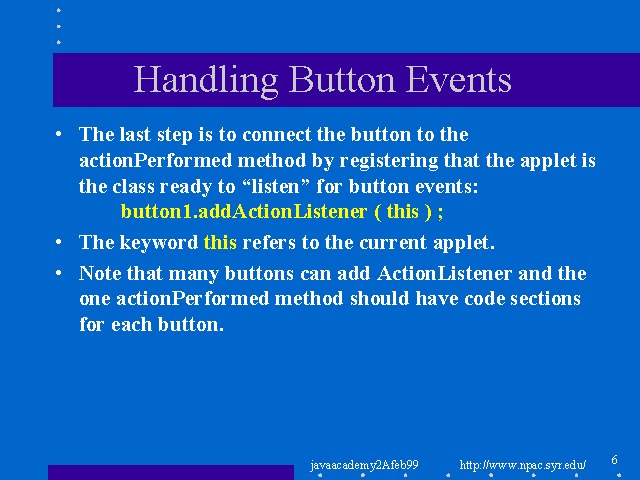 Handling Button Events

• The last step is to connect the button to the actionPerformed method by registering that the applet is the class ready to “listen” for button events:
button1.addActionListener ( this ) ;

• The keyword this refers to the current applet.

• Note that many buttons can add ActionListener and the one actionPerformed method should have code sections for each button.

javaacademy2Afeb99 http://www.npac.syr.edu/ 6